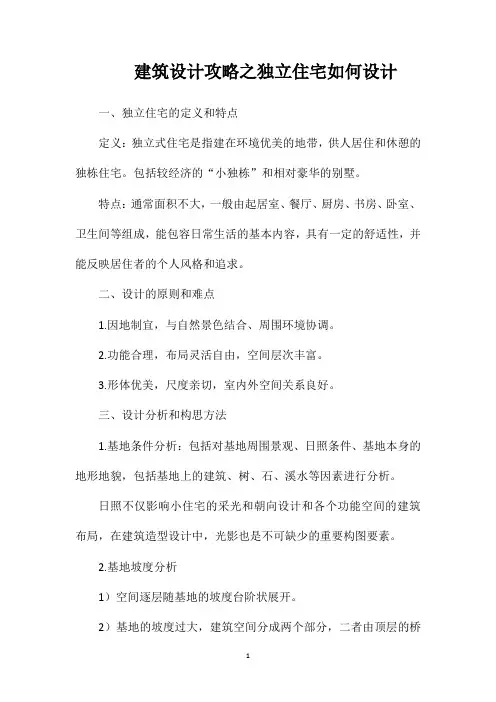 建筑设计攻略之独立住宅如何设计

一、独立住宅的定义和特点

定义：独立式住宅是指建在环境优美的地带，供人居住和休憩的独栋住宅。包括较经济的“小独栋”和相对豪华的别墅。

特点：通常面积不大，一般由起居室、餐厅、厨房、书房、卧室、卫生间等组成，能包容日常生活的基本内容，具有一定的舒适性，并能反映居住者的个人风格和追求。

二、设计的原则和难点

1.因地制宜，与自然景色结合、周围环境协调。

2.功能合理，布局灵活自由，空间层次丰富。

3.形体优美，尺度亲切，室内外空间关系良好。

三、设计分析和构思方法

1.基地条件分析：包括对基地周围景观、日照条件、基地本身的地形地貌，包括基地上的建筑、树、石、溪水等因素进行分析。

日照不仅影响小住宅的采光和朝向设计和各个功能空间的建筑布局，在建筑造型设计中，光影也是不可缺少的重要构图要素。

2.基地坡度分析

1）空间逐层随基地的坡度台阶状展开。

2）基地的坡度过大，建筑空间分成两个部分，二者由顶层的桥

1